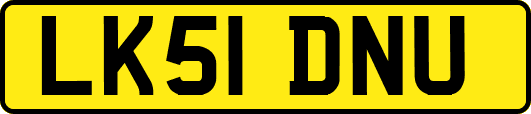 LK51 DNU